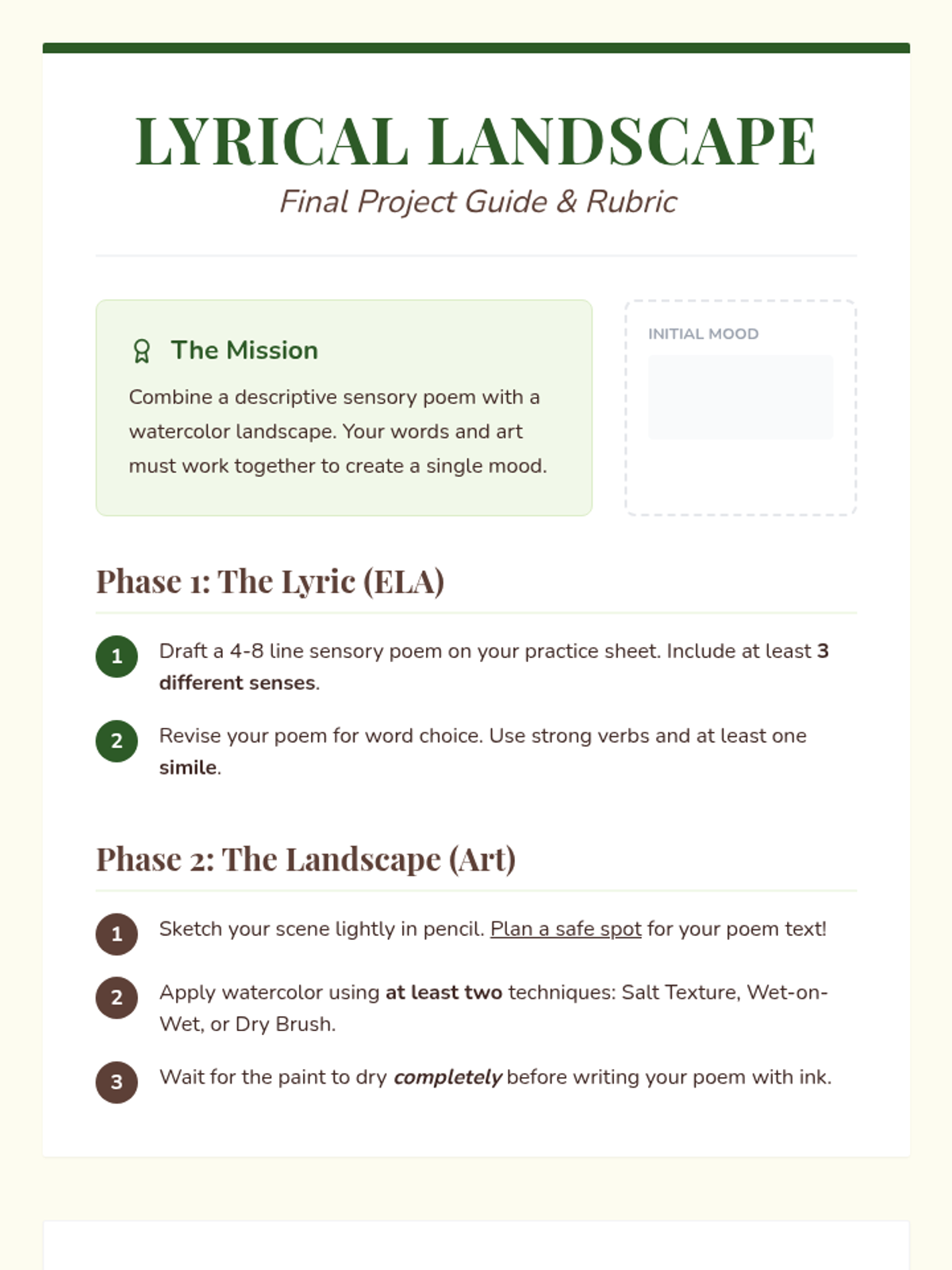 LYRICAL LANDSCAPE

Final Project Guide & Rubric

The Mission

Combine a descriptive sensory poem with a watercolor landscape. Your words and art must work together to create a single mood.

INITIAL MOOD

Phase 1: The Lyric (ELA)

1 Draft a 4-8 line sensory poem on your practice sheet. Include at least 3 different senses.

2 Revise your poem for word choice. Use strong verbs and at least one simile.

Phase 2: The Landscape (Art)

1 Sketch your scene lightly in pencil. Plan a safe spot for your poem text!

2 Apply watercolor using at least two techniques: Salt Texture, Wet-on-Wet, or Dry Brush.

3 Wait for the paint to dry completely before writing your poem with ink.